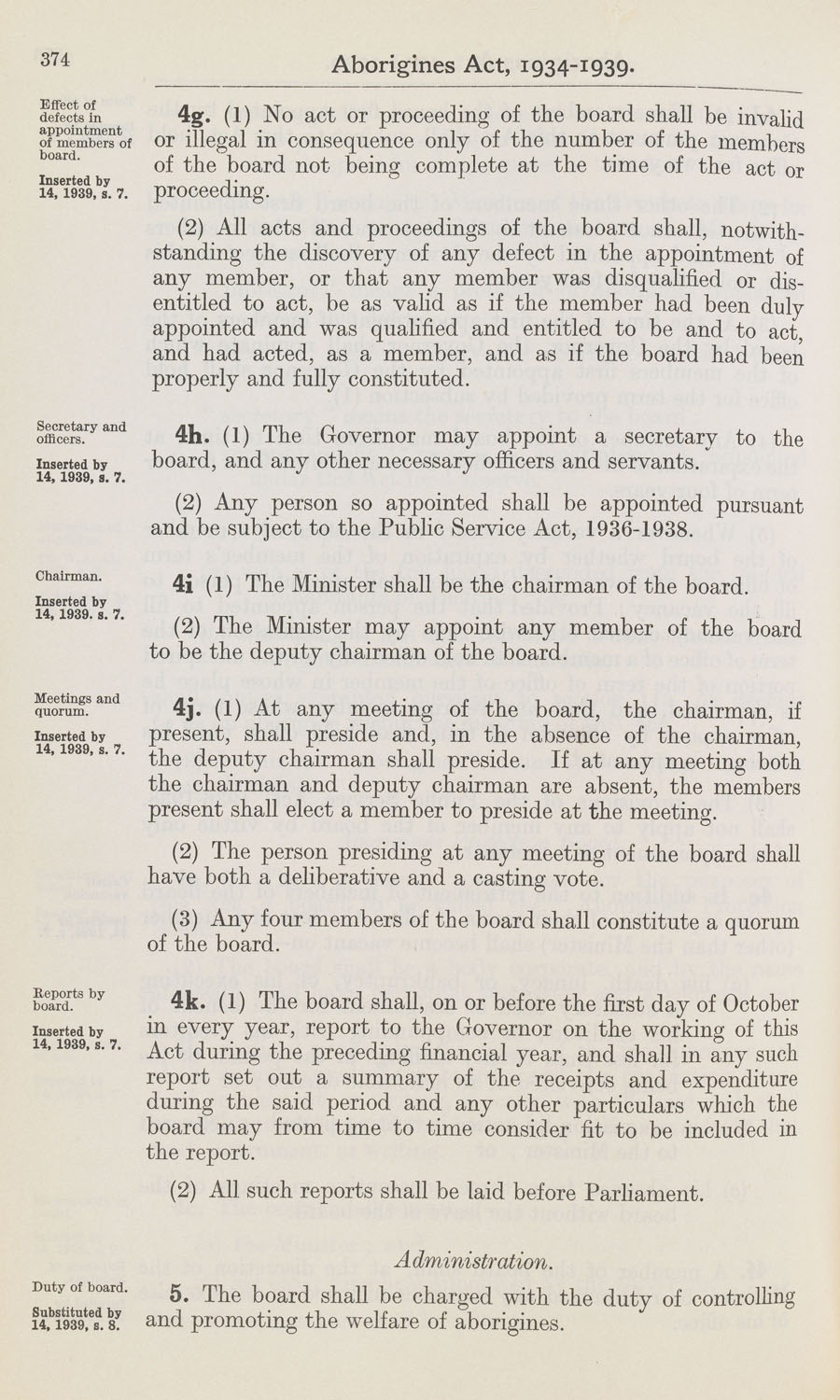 374

Aborigines Act, 1934-1939.

Effect of defects in appointment of members of board.

Inserted by 14, 1939, s. 7.

4g. (1) No act or proceeding of the board shall be invalid or illegal in consequence only of the number of the members of the board not being complete at the time of the act or proceeding.

(2) All acts and proceedings of the board shall, notwithstanding the discovery of any defect in the appointment of any member, or that any member was disqualified or disentitled to act, be as valid as if the member had been duly appointed and was qualified and entitled to be and to act, and had acted, as a member, and as if the board had been properly and fully constituted.

Secretary and officers.

Inserted by 14, 1939, s. 7.

4h. (1) The Governor may appoint a secretary to the board, and any other necessary officers and servants.

(2) Any person so appointed shall be appointed pursuant and be subject to the Public Service Act, 1936-1938.

Chairman.

Inserted by 14, 1939. s. 7.

4i (1) The Minister shall be the chairman of the board.

(2) The Minister may appoint any member of the board to be the deputy chairman of the board.

Meetings and quorum.

Inserted by 14, 1939, s. 7.

4j. (1) At any meeting of the board, the chairman, if present, shall preside and, in the absence of the chairman, the deputy chairman shall preside. If at any meeting both the chairman and deputy chairman are absent, the members present shall elect a member to preside at the meeting.

(2) The person presiding at any meeting of the board shall have both a deliberative and a casting vote.

(3) Any four members of the board shall constitute a quorum of the board.

Reports by board.

Inserted by 14, 1939, s. 7.

4k. (1) The board shall, on or before the first day of October in every year, report to the Governor on the working of this Act during the preceding financial year, and shall in any such report set out a summary of the receipts and expenditure during the said period and any other particulars which the board may from time to time consider fit to be included in the report.

(2) All such reports shall be laid before Parliament.

Administration.

Duty of board.

Substituted by 14, 1939, s. 8.

5. The board shall be charged with the duty of controlling and promoting the welfare of aborigines.